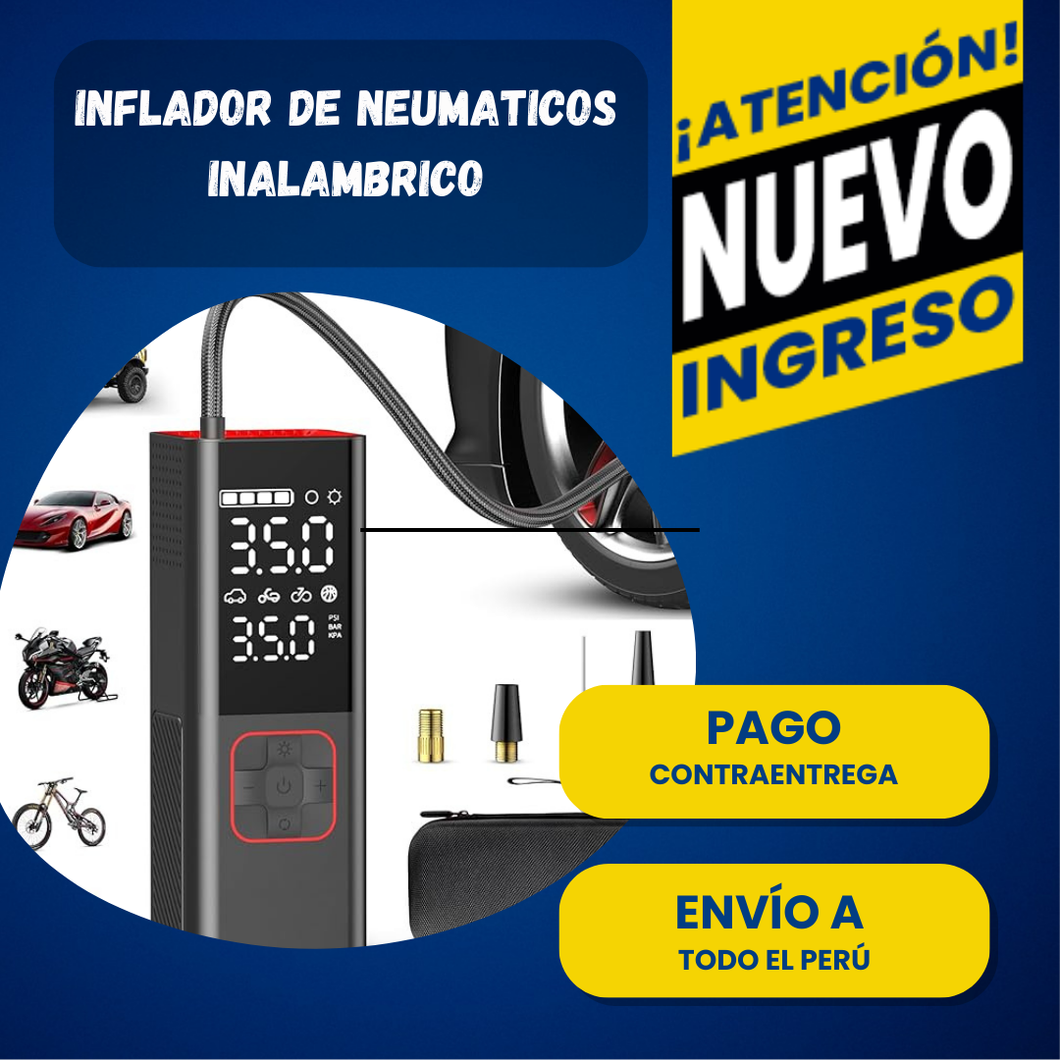 INFLADOR DE NEUMATICOS INALAMBRICO

¡ATENCIÓN!
NUEVO
INGRESO

35.0
35.0
PSI
BAR
KPA

PAGO
CONTRAENTREGA

ENVÍO A
TODO EL PERÚ